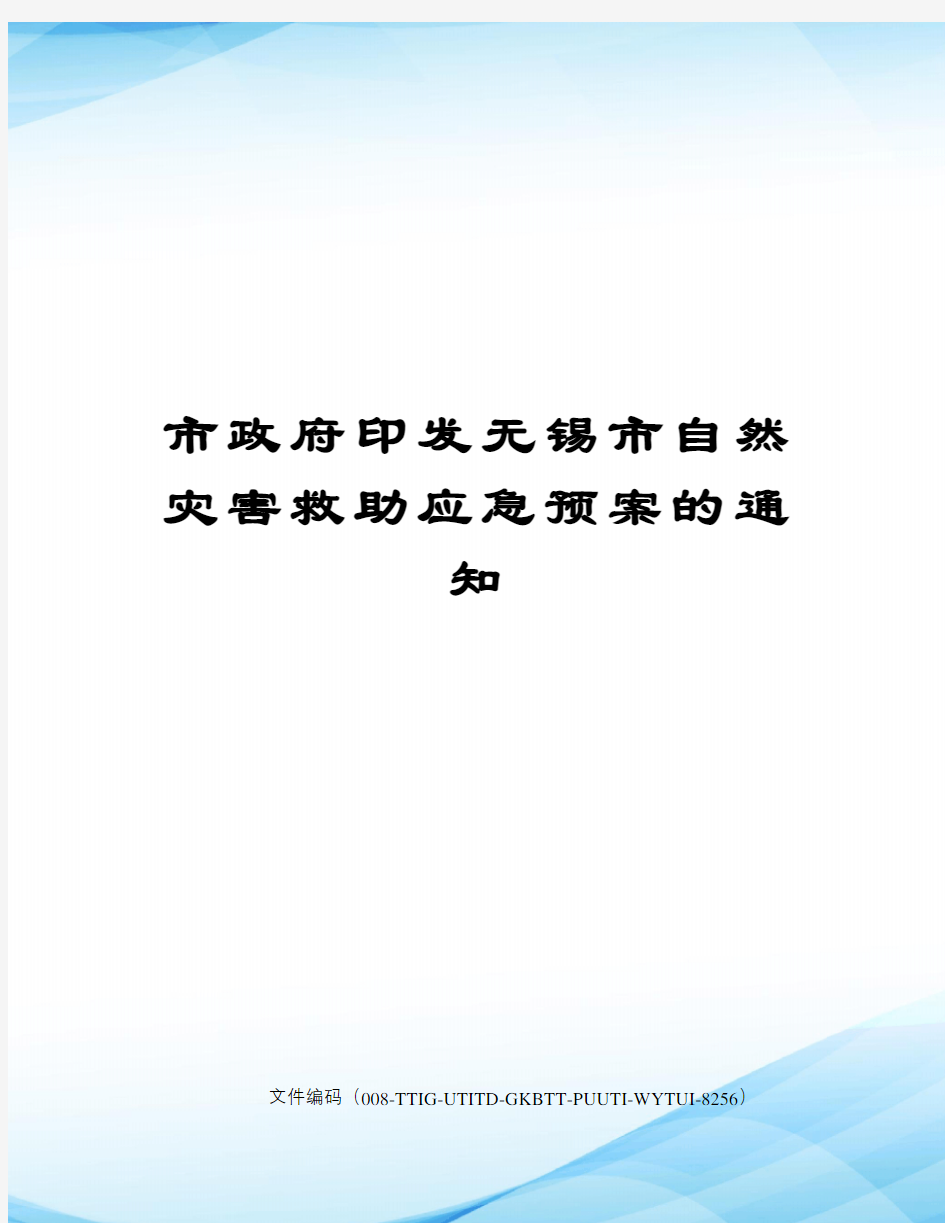 市政府印发无锡市自然灾害救助应急预案的通知

文件编码（008-TTIG-UTITD-GKBTT-PUUTI-WYTUI-8256）